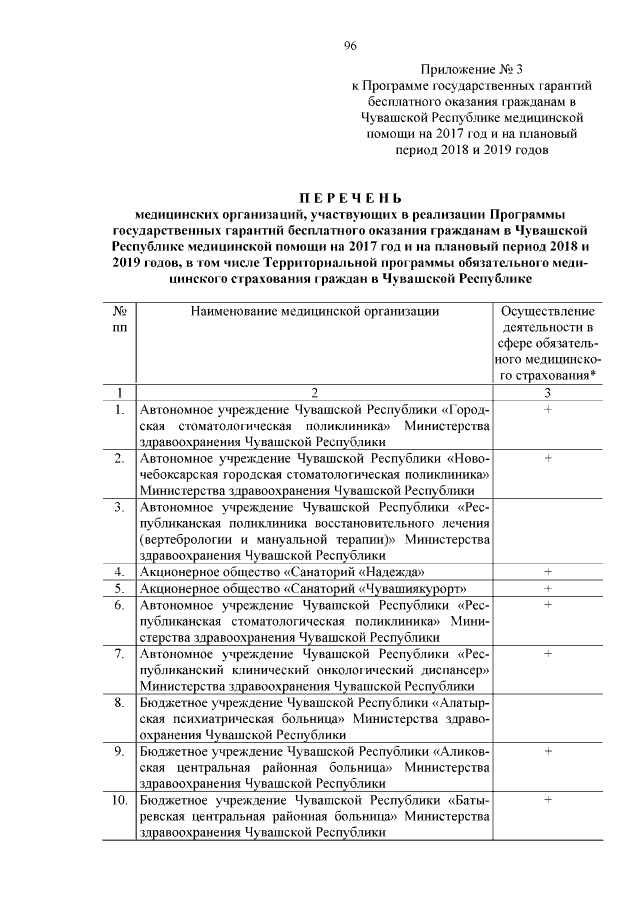 96

Приложение № 3
к Программе государственных гарантий бесплатного оказания гражданам в Чувашской Республике медицинской помощи на 2017 год и на плановый период 2018 и 2019 годов

П Е Р Е Ч Е Н Ь
медицинских организаций, участвующих в реализации Программы государственных гарантий бесплатного оказания гражданам в Чувашской Республике медицинской помощи на 2017 год и на плановый период 2018 и 2019 годов, в том числе Территориальной программы обязательного медицинского страхования граждан в Чувашской Республике

| № пп | Наименование медицинской организации | Осуществление деятельности в сфере обязательного медицинского страхования* |
|---|---|---|
| 1 | 2 | 3 |
| 1. | Автономное учреждение Чувашской Республики «Городская стоматологическая поликлиника» Министерства здравоохранения Чувашской Республики | + |
| 2. | Автономное учреждение Чувашской Республики «Новочебоксарская городская стоматологическая поликлиника» Министерства здравоохранения Чувашской Республики | + |
| 3. | Автономное учреждение Чувашской Республики «Республиканская поликлиника восстановительного лечения (вертебрологии и мануальной терапии)» Министерства здравоохранения Чувашской Республики | |
| 4. | Акционерное общество «Санаторий «Надежда» | + |
| 5. | Акционерное общество «Санаторий «Чувашиякурорт» | + |
| 6. | Автономное учреждение Чувашской Республики «Республиканская стоматологическая поликлиника» Министерства здравоохранения Чувашской Республики | + |
| 7. | Автономное учреждение Чувашской Республики «Республиканский клинический онкологический диспансер» Министерства здравоохранения Чувашской Республики | + |
| 8. | Бюджетное учреждение Чувашской Республики «Алатырская психиатрическая больница» Министерства здравоохранения Чувашской Республики | |
| 9. | Бюджетное учреждение Чувашской Республики «Аликовская центральная районная больница» Министерства здравоохранения Чувашской Республики | + |
| 10. | Бюджетное учреждение Чувашской Республики «Батыревская центральная районная больница» Министерства здравоохранения Чувашской Республики | + |